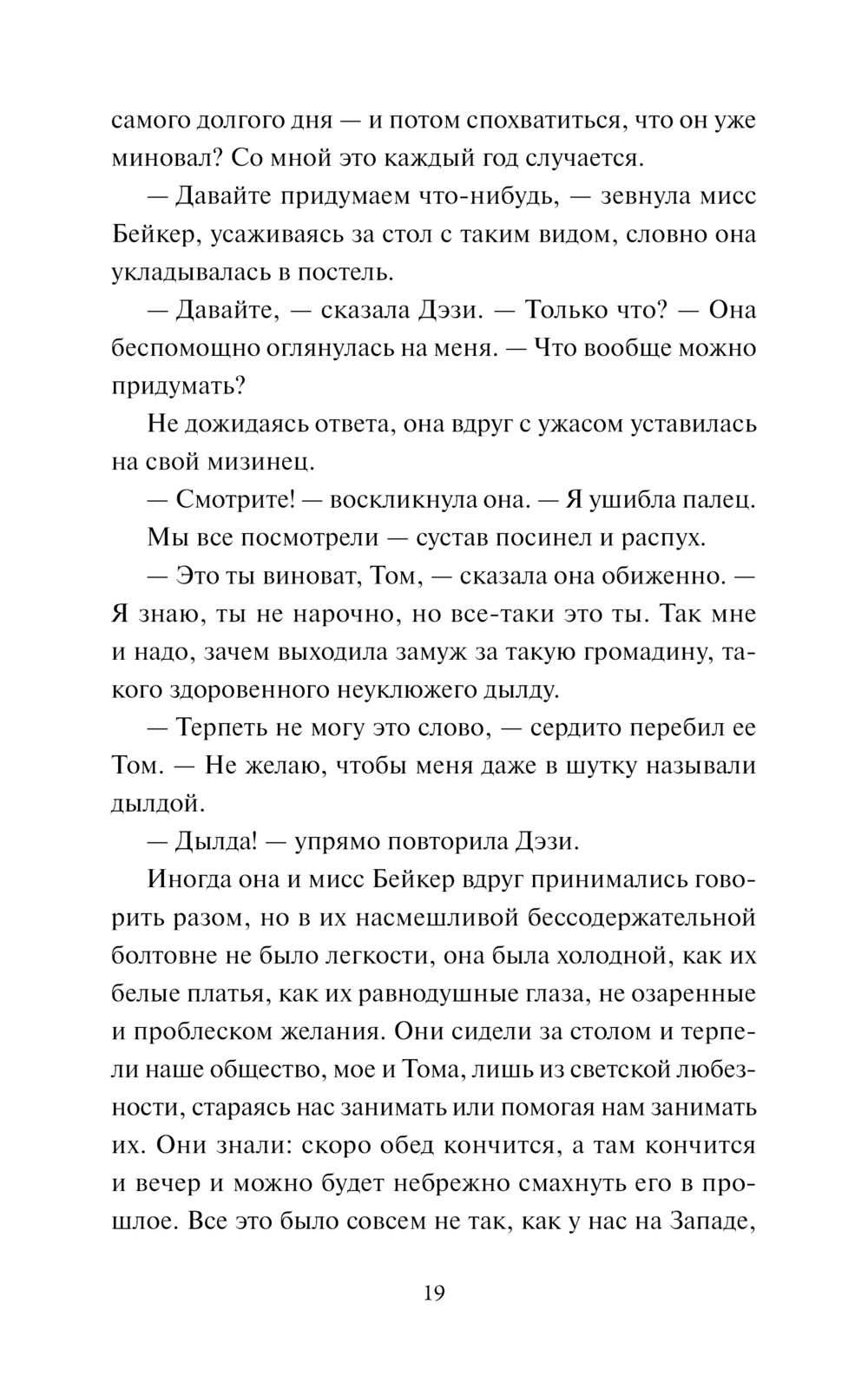 самого долгого дня — и потом спохватиться, что он уже миновал? Со мной это каждый год случается.

— Давайте придумаем что-нибудь, — зевнула мисс Бейкер, усаживаясь за стол с таким видом, словно она укладывалась в постель.

— Давайте, — сказала Дэзи. — Только что? — Она беспомощно оглянулась на меня. — Что вообще можно придумать?

Не дожидаясь ответа, она вдруг с ужасом уставилась на свой мизинец.

— Смотрите! — воскликнула она. — Я ушибла палец.

Мы все посмотрели — сустав посинел и распух.

— Это ты виноват, Том, — сказала она обиженно. — Я знаю, ты не нарочно, но все-таки это ты. Так мне и надо, зачем выходила замуж за такую громадину, такого здоровенного неуклюжего дылду.

— Терпеть не могу это слово, — сердито перебил ее Том. — Не желаю, чтобы меня даже в шутку называли дылдой.

— Дылда! — упрямо повторила Дэзи.

Иногда она и мисс Бейкер вдруг принимались говорить разом, но в их насмешливой бессодержательной болтовне не было легкости, она была холодной, как их белые платья, как их равнодушные глаза, не озаренные и проблеском желания. Они сидели за столом и терпели наше общество, мое и Тома, лишь из светской любезности, стараясь нас занимать или помогая нам занимать их. Они знали: скоро обед кончится, а там кончится и вечер и можно будет небрежно смахнуть его в прошлое. Все это было совсем не так, как у нас на Западе,

19